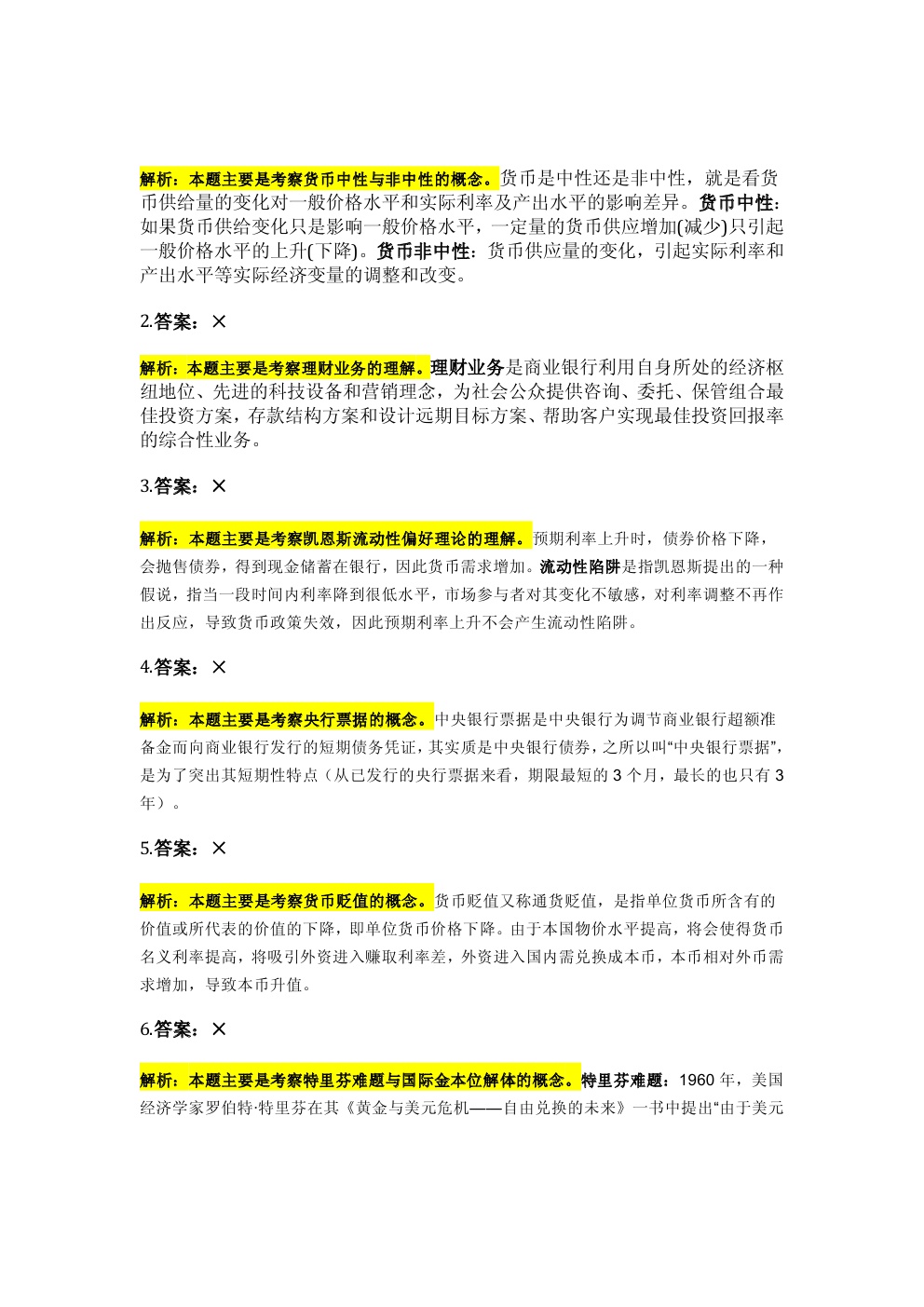 解析：本题主要是考察货币中性与非中性的概念。货币是中性还是非中性，就是看货币供给量的变化对一般价格水平和实际利率及产出水平的影响差异。货币中性：如果货币供给变化只是影响一般价格水平，一定量的货币供应增加(减少)只引起一般价格水平的上升(下降)。货币非中性：货币供应量的变化，引起实际利率和产出水平等实际经济变量的调整和改变。

2.答案：×

解析：本题主要是考察理财业务的理解。理财业务是商业银行利用自身所处的经济枢纽地位、先进的科技设备和营销理念，为社会公众提供咨询、委托、保管组合最佳投资方案，存款结构方案和设计远期目标方案、帮助客户实现最佳投资回报率的综合性业务。

3.答案：×

解析：本题主要是考察凯恩斯流动性偏好理论的理解。预期利率上升时，债券价格下降，会抛售债券，得到现金储蓄在银行，因此货币需求增加。流动性陷阱是指凯恩斯提出的一种假说，指当一段时间内利率降到很低水平，市场参与者对其变化不敏感，对利率调整不再作出反应，导致货币政策失效，因此预期利率上升不会产生流动性陷阱。

4.答案：×

解析：本题主要是考察央行票据的概念。中央银行票据是中央银行为调节商业银行超额准备金而向商业银行发行的短期债务凭证，其实质是中央银行债券，之所以叫“中央银行票据”，是为了突出其短期性特点（从已发行的央行票据来看，期限最短的 3 个月，最长的也只有 3 年）。

5.答案：×

解析：本题主要是考察货币贬值的概念。货币贬值又称通货贬值，是指单位货币所含有的价值或所代表的价值的下降，即单位货币价格下降。由于本国物价水平提高，将会使得货币名义利率提高，将吸引外资进入赚取利率差，外资进入国内需兑换成本币，本币相对外币需求增加，导致本币升值。

6.答案：×

解析：本题主要是考察特里芬难题与国际金本位解体的概念。特里芬难题：1960 年，美国经济学家罗伯特·特里芬在其《黄金与美元危机——自由兑换的未来》一书中提出“由于美元